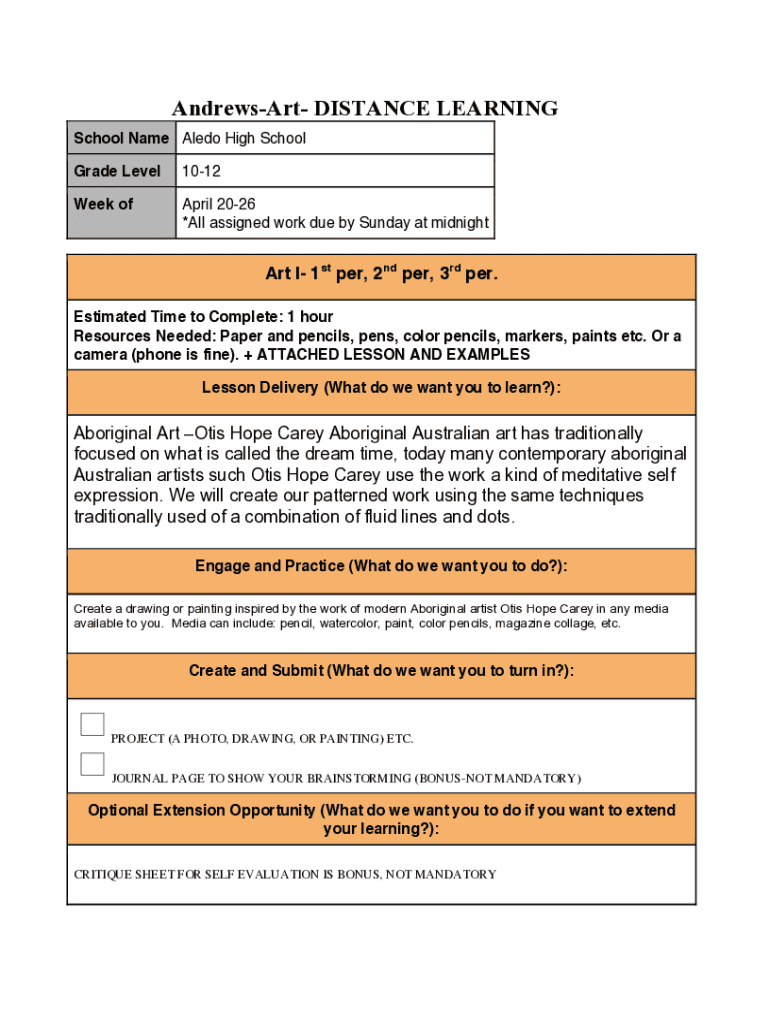 Andrews-Art- DISTANCE LEARNING

| School Name | Aledo High School |
|---|---|
| Grade Level | 10-12 |
| Week of | April 20-26 *All assigned work due by Sunday at midnight |

Art I- 1$^{st}$ per, 2$^{nd}$ per, 3$^{rd}$ per.

Estimated Time to Complete: 1 hour
Resources Needed: Paper and pencils, pens, color pencils, markers, paints etc. Or a camera (phone is fine). + ATTACHED LESSON AND EXAMPLES

Lesson Delivery (What do we want you to learn?):

Aboriginal Art –Otis Hope Carey Aboriginal Australian art has traditionally focused on what is called the dream time, today many contemporary aboriginal Australian artists such Otis Hope Carey use the work a kind of meditative self expression. We will create our patterned work using the same techniques traditionally used of a combination of fluid lines and dots.

Engage and Practice (What do we want you to do?):

Create a drawing or painting inspired by the work of modern Aboriginal artist Otis Hope Carey in any media available to you. Media can include: pencil, watercolor, paint, color pencils, magazine collage, etc.

Create and Submit (What do we want you to turn in?):

PROJECT (A PHOTO, DRAWING, OR PAINTING) ETC.

JOURNAL PAGE TO SHOW YOUR BRAINSTORMING (BONUS-NOT MANDATORY)

Optional Extension Opportunity (What do we want you to do if you want to extend your learning?):

CRITIQUE SHEET FOR SELF EVALUATION IS BONUS, NOT MANDATORY